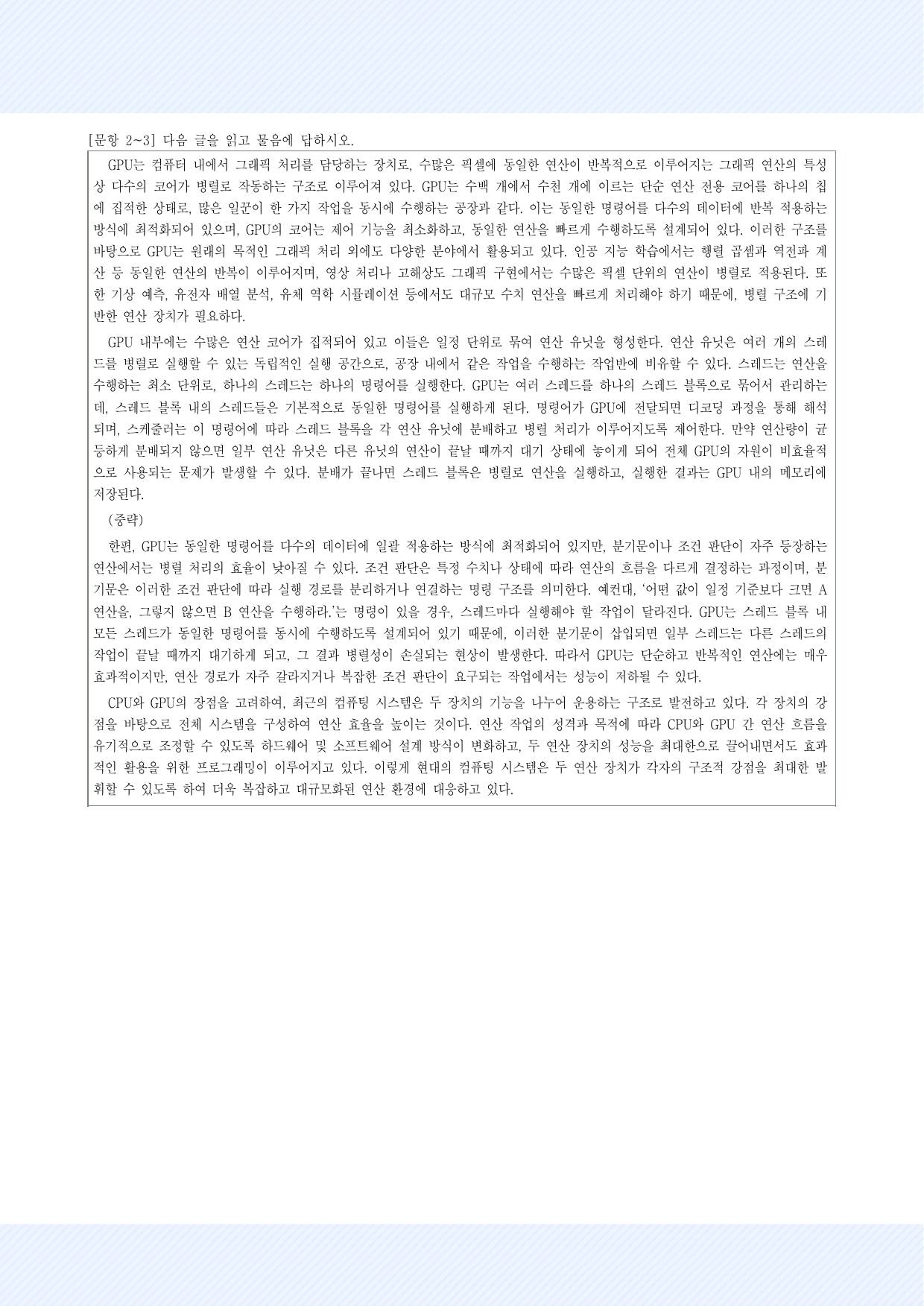 [문항 2~3] 다음 글을 읽고 물음에 답하시오.

GPU는 컴퓨터 내에서 그래픽 처리를 담당하는 장치로, 수많은 픽셀에 동일한 연산이 반복적으로 이루어지는 그래픽 연산의 특성상 다수의 코어가 병렬로 작동하는 구조로 이루어져 있다. GPU는 수백 개에서 수천 개에 이르는 단순 연산 전용 코어를 하나의 칩에 집적한 상태로, 많은 일꾼이 한 가지 작업을 동시에 수행하는 공장과 같다. 이는 동일한 명령어를 다수의 데이터에 반복 적용하는 방식에 최적화되어 있으며, GPU의 코어는 제어 기능을 최소화하고, 동일한 연산을 빠르게 수행하도록 설계되어 있다. 이러한 구조를 바탕으로 GPU는 원래의 목적인 그래픽 처리 외에도 다양한 분야에서 활용되고 있다. 인공 지능 학습에서는 행렬 곱셈과 역전파 계산 등 동일한 연산의 반복이 이루어지며, 영상 처리나 고해상도 그래픽 구현에서는 수많은 픽셀 단위의 연산이 병렬로 적용된다. 또한 기상 예측, 유전자 배열 분석, 유체 역학 시뮬레이션 등에서도 대규모 수치 연산을 빠르게 처리해야 하기 때문에, 병렬 구조에 기반한 연산 장치가 필요하다.

GPU 내부에는 수많은 연산 코어가 집적되어 있고 이들은 일정 단위로 묶여 연산 유닛을 형성한다. 연산 유닛은 여러 개의 스레드를 병렬로 실행할 수 있는 독립적인 실행 공간으로, 공장 내에서 같은 작업을 수행하는 작업반에 비유할 수 있다. 스레드는 연산을 수행하는 최소 단위로, 하나의 스레드는 하나의 명령어를 실행한다. GPU는 여러 스레드를 하나의 스레드 블록으로 묶어서 관리하는데, 스레드 블록 내의 스레드들은 기본적으로 동일한 명령어를 실행하게 된다. 명령어가 GPU에 전달되면 디코딩 과정을 통해 해석되며, 스케줄러는 이 명령어에 따라 스레드 블록을 각 연산 유닛에 분배하고 병렬 처리가 이루어지도록 제어한다. 만약 연산량이 균등하게 분배되지 않으면 일부 연산 유닛은 다른 유닛의 연산이 끝날 때까지 대기 상태에 놓이게 되어 전체 GPU의 자원이 비효율적으로 사용되는 문제가 발생할 수 있다. 분배가 끝나면 스레드 블록은 병렬로 연산을 실행하고, 실행한 결과는 GPU 내의 메모리에 저장된다.

(중략)

한편, GPU는 동일한 명령어를 다수의 데이터에 일괄 적용하는 방식에 최적화되어 있지만, 분기문이나 조건 판단이 자주 등장하는 연산에서는 병렬 처리의 효율이 낮아질 수 있다. 조건 판단은 특정 수치나 상태에 따라 연산의 흐름을 다르게 결정하는 과정이며, 분기문은 이러한 조건 판단에 따라 실행 경로를 분리하거나 연결하는 명령 구조를 의미한다. 예컨대, '어떤 값이 일정 기준보다 크면 A 연산을, 그렇지 않으면 B 연산을 수행하라.'는 명령이 있을 경우, 스레드마다 실행해야 할 작업이 달라진다. GPU는 스레드 블록 내 모든 스레드가 동일한 명령어를 동시에 수행하도록 설계되어 있기 때문에, 이러한 분기문이 삽입되면 일부 스레드는 다른 스레드의 작업이 끝날 때까지 대기하게 되고, 그 결과 병렬성이 손실되는 현상이 발생한다. 따라서 GPU는 단순하고 반복적인 연산에는 매우 효과적이지만, 연산 경로가 자주 갈라지거나 복잡한 조건 판단이 요구되는 작업에서는 성능이 저하될 수 있다.

CPU와 GPU의 장점을 고려하여, 최근의 컴퓨팅 시스템은 두 장치의 기능을 나누어 운용하는 구조로 발전하고 있다. 각 장치의 강점을 바탕으로 전체 시스템을 구성하여 연산 효율을 높이는 것이다. 연산 작업의 성격과 목적에 따라 CPU와 GPU 간 연산 흐름을 유기적으로 조정할 수 있도록 하드웨어 및 소프트웨어 설계 방식이 변화하고, 두 연산 장치의 성능을 최대한으로 끌어내면서도 효과적인 활용을 위한 프로그래밍이 이루어지고 있다. 이렇게 현대의 컴퓨팅 시스템은 두 연산 장치가 각자의 구조적 강점을 최대한 발휘할 수 있도록 하여 더욱 복잡하고 대규모화된 연산 환경에 대응하고 있다.